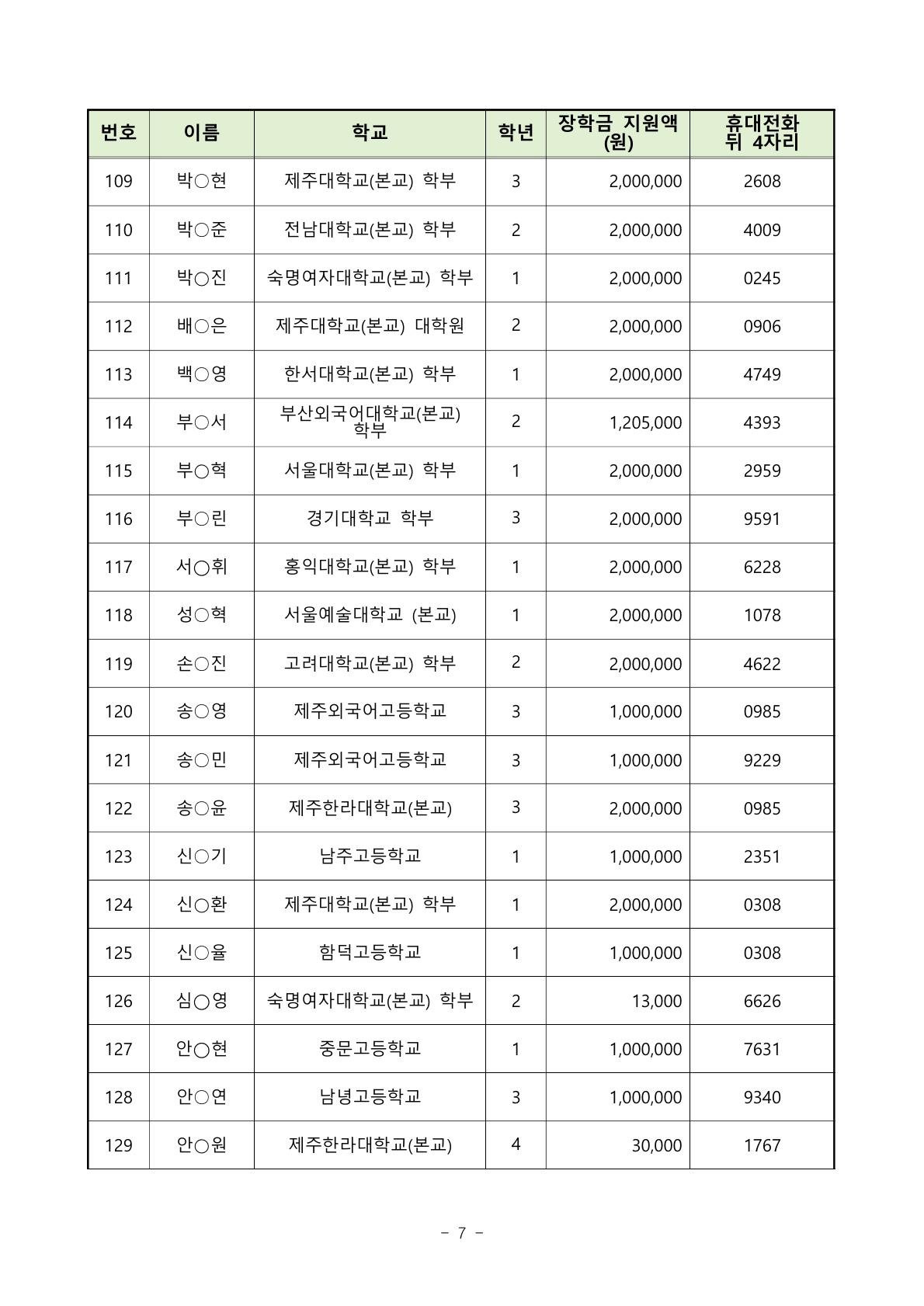 | 번호 | 이름 | 학교 | 학년 | 장학금 지원액 (원) | 휴대전화 뒤 4자리 |
|---|---|---|---|---|---|
| 109 | 박○현 | 제주대학교(본교) 학부 | 3 | 2,000,000 | 2608 |
| 110 | 박○준 | 전남대학교(본교) 학부 | 2 | 2,000,000 | 4009 |
| 111 | 박○진 | 숙명여자대학교(본교) 학부 | 1 | 2,000,000 | 0245 |
| 112 | 배○은 | 제주대학교(본교) 대학원 | 2 | 2,000,000 | 0906 |
| 113 | 백○영 | 한서대학교(본교) 학부 | 1 | 2,000,000 | 4749 |
| 114 | 부○서 | 부산외국어대학교(본교) 학부 | 2 | 1,205,000 | 4393 |
| 115 | 부○혁 | 서울대학교(본교) 학부 | 1 | 2,000,000 | 2959 |
| 116 | 부○린 | 경기대학교 학부 | 3 | 2,000,000 | 9591 |
| 117 | 서○휘 | 홍익대학교(본교) 학부 | 1 | 2,000,000 | 6228 |
| 118 | 성○혁 | 서울예술대학교 (본교) | 1 | 2,000,000 | 1078 |
| 119 | 손○진 | 고려대학교(본교) 학부 | 2 | 2,000,000 | 4622 |
| 120 | 송○영 | 제주외국어고등학교 | 3 | 1,000,000 | 0985 |
| 121 | 송○민 | 제주외국어고등학교 | 3 | 1,000,000 | 9229 |
| 122 | 송○윤 | 제주한라대학교(본교) | 3 | 2,000,000 | 0985 |
| 123 | 신○기 | 남주고등학교 | 1 | 1,000,000 | 2351 |
| 124 | 신○환 | 제주대학교(본교) 학부 | 1 | 2,000,000 | 0308 |
| 125 | 신○율 | 함덕고등학교 | 1 | 1,000,000 | 0308 |
| 126 | 심○영 | 숙명여자대학교(본교) 학부 | 2 | 13,000 | 6626 |
| 127 | 안○현 | 중문고등학교 | 1 | 1,000,000 | 7631 |
| 128 | 안○연 | 남녕고등학교 | 3 | 1,000,000 | 9340 |
| 129 | 안○원 | 제주한라대학교(본교) | 4 | 30,000 | 1767 |

- 7 -